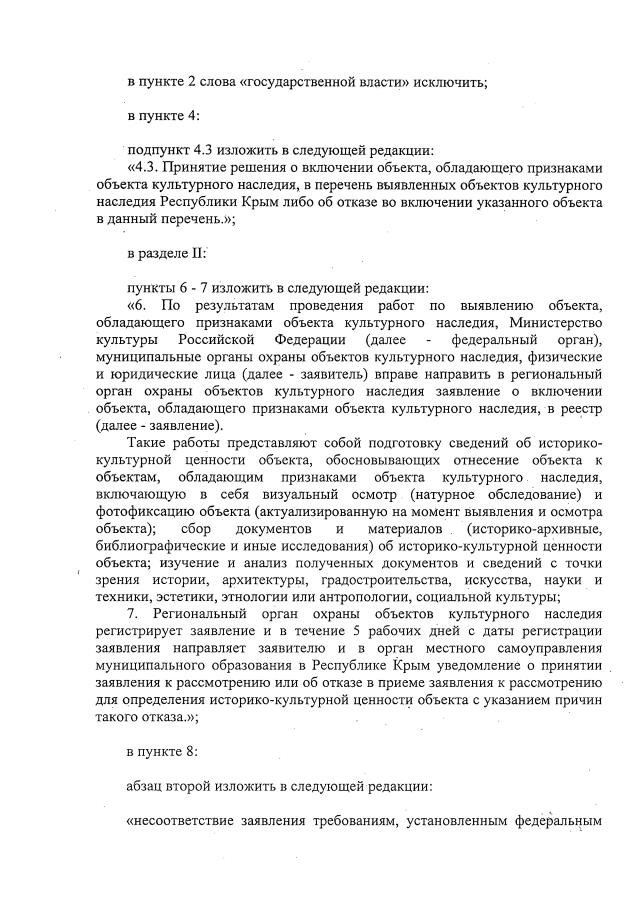 в пункте 2 слова «государственной власти» исключить;

в пункте 4:

подпункт 4.3 изложить в следующей редакции:
«4.3. Принятие решения о включении объекта, обладающего признаками объекта культурного наследия, в перечень выявленных объектов культурного наследия Республики Крым либо об отказе во включении указанного объекта в данный перечень.»;

в разделе II:

пункты 6 - 7 изложить в следующей редакции:
«6. По результатам проведения работ по выявлению объекта, обладающего признаками объекта культурного наследия, Министерство культуры Российской Федерации (далее - федеральный орган), муниципальные органы охраны объектов культурного наследия, физические и юридические лица (далее - заявитель) вправе направить в региональный орган охраны объектов культурного наследия заявление о включении объекта, обладающего признаками объекта культурного наследия, в реестр (далее - заявление).
Такие работы представляют собой подготовку сведений об историко-культурной ценности объекта, обосновывающих отнесение объекта к объектам, обладающим признаками объекта культурного наследия, включающую в себя визуальный осмотр (натурное обследование) и фотофиксацию объекта (актуализированную на момент выявления и осмотра объекта); сбор документов и материалов (историко-архивные, библиографические и иные исследования) об историко-культурной ценности объекта; изучение и анализ полученных документов и сведений с точки зрения истории, архитектуры, градостроительства, искусства, науки и техники, эстетики, этнологии или антропологии, социальной культуры;
7. Региональный орган охраны объектов культурного наследия регистрирует заявление и в течение 5 рабочих дней с даты регистрации заявления направляет заявителю и в орган местного самоуправления муниципального образования в Республике Крым уведомление о принятии заявления к рассмотрению или об отказе в приеме заявления к рассмотрению для определения историко-культурной ценности объекта с указанием причин такого отказа.»;

в пункте 8:

абзац второй изложить в следующей редакции:

«несоответствие заявления требованиям, установленным федеральным